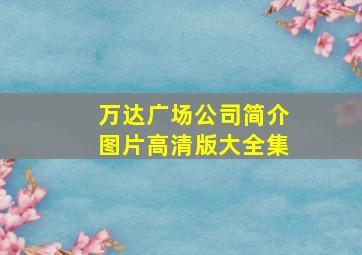 万达广场公司简介
图片高清版大全集